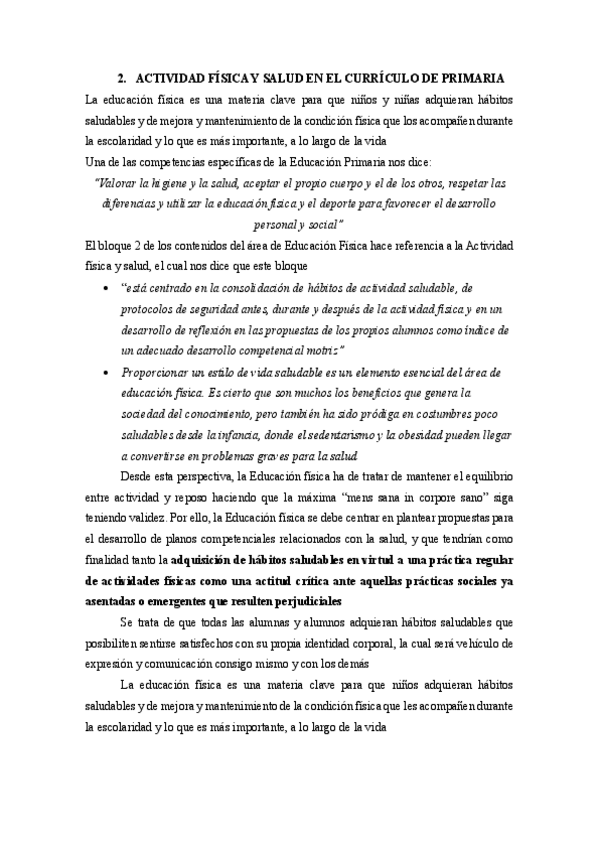 2. ACTIVIDAD FÍSICA Y SALUD EN EL CURRÍCULO DE PRIMARIA

La educación física es una materia clave para que niños y niñas adquieran hábitos saludables y de mejora y mantenimiento de la condición física que los acompañen durante la escolaridad y lo que es más importante, a lo largo de la vida

Una de las competencias específicas de la Educación Primaria nos dice:

"Valorar la higiene y la salud, aceptar el propio cuerpo y el de los otros, respetar las diferencias y utilizar la educación física y el deporte para favorecer el desarrollo personal y social"

El bloque 2 de los contenidos del área de Educación Física hace referencia a la Actividad física y salud, el cual nos dice que este bloque

• "está centrado en la consolidación de hábitos de actividad saludable, de protocolos de seguridad antes, durante y después de la actividad física y en un desarrollo de reflexión en las propuestas de los propios alumnos como índice de un adecuado desarrollo competencial motriz"

• Proporcionar un estilo de vida saludable es un elemento esencial del área de educación física. Es cierto que son muchos los beneficios que genera la sociedad del conocimiento, pero también ha sido pródiga en costumbres poco saludables desde la infancia, donde el sedentarismo y la obesidad pueden llegar a convertirse en problemas graves para la salud

Desde esta perspectiva, la Educación física ha de tratar de mantener el equilibrio entre actividad y reposo haciendo que la máxima "mens sana in corpore sano" siga teniendo validez. Por ello, la Educación física se debe centrar en plantear propuestas para el desarrollo de planos competenciales relacionados con la salud, y que tendrían como finalidad tanto la adquisición de hábitos saludables en virtud a una práctica regular de actividades físicas como una actitud crítica ante aquellas prácticas sociales ya asentadas o emergentes que resulten perjudiciales

Se trata de que todas las alumnas y alumnos adquieran hábitos saludables que posibiliten sentirse satisfechos con su propia identidad corporal, la cual será vehículo de expresión y comunicación consigo mismo y con los demás

La educación física es una materia clave para que niños adquieran hábitos saludables y de mejora y mantenimiento de la condición física que les acompañen durante la escolaridad y lo que es más importante, a lo largo de la vida